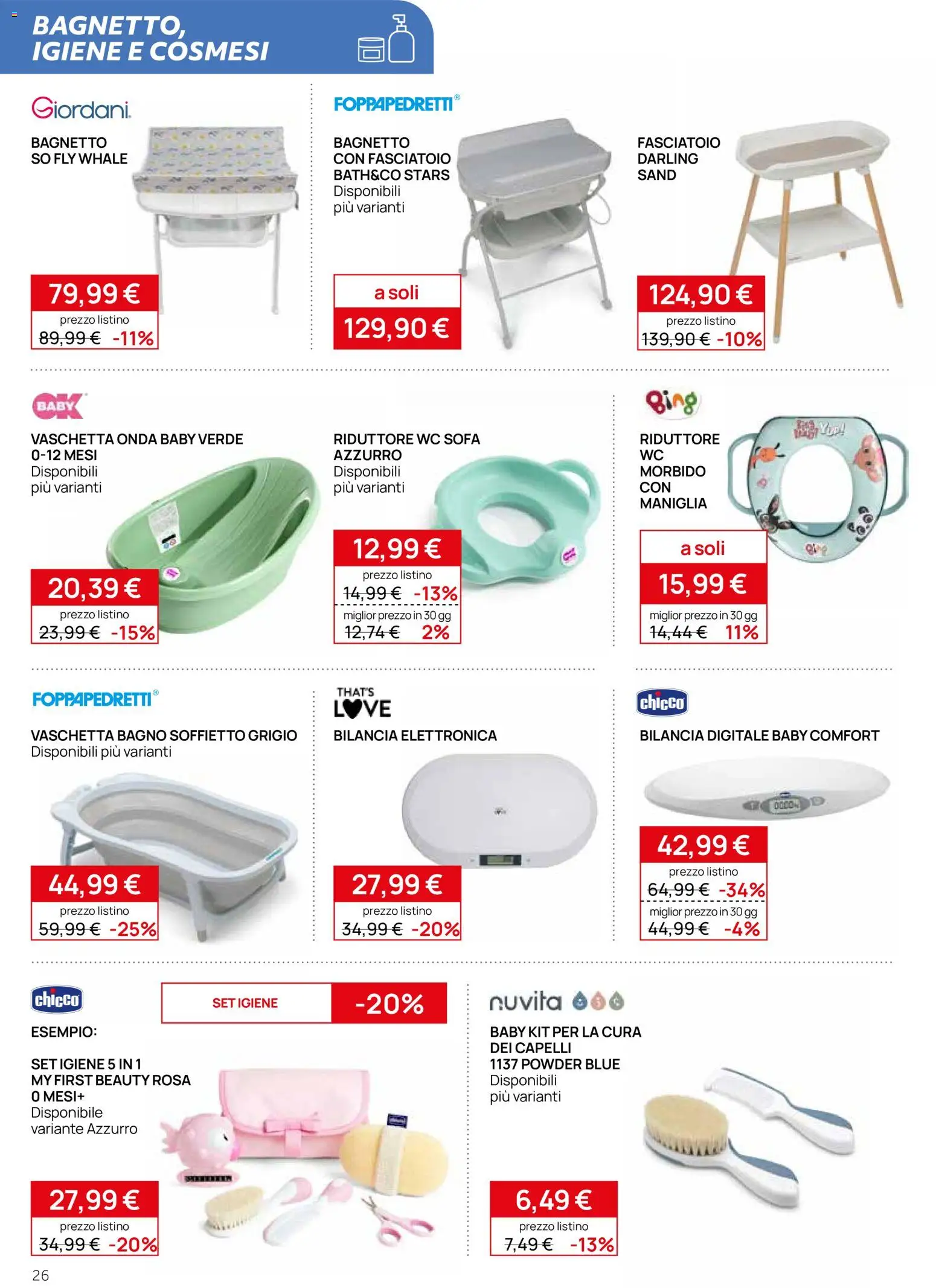 BAGNETTO, IGIENE E COSMESI

Giordani

BAGNETTO SO FLY WHALE

79,99 €
prezzo listino
89,99 € -11%

FOPPAPEDRETTI®

BAGNETTO CON FASCIATOIO BATH&CO STARS
Disponibili più varianti

a soli
129,90 €

FASCIATOIO DARLING SAND

124,90 €
prezzo listino
139,90 € -10%

OK BABY

VASCHETTA ONDA BABY VERDE 0-12 MESI
Disponibili più varianti

20,39 €
prezzo listino
23,99 € -15%

RIDUTTORE WC SOFA AZZURRO
Disponibili più varianti

12,99 €
prezzo listino
14,99 € -13%
miglior prezzo in 30 gg
12,74 € 2%

Bing

RIDUTTORE WC MORBIDO CON MANIGLIA

a soli
15,99 €
miglior prezzo in 30 gg
14,44 € 11%

FOPPAPEDRETTI®

VASCHETTA BAGNO SOFFIETTO GRIGIO
Disponibili più varianti

44,99 €
prezzo listino
59,99 € -25%

THAT'S LOVE

BILANCIA ELETTRONICA

27,99 €
prezzo listino
34,99 € -20%

chicco

BILANCIA DIGITALE BABY COMFORT

42,99 €
prezzo listino
64,99 € -34%
miglior prezzo in 30 gg
44,99 € -4%

chicco

SET IGIENE -20%

ESEMPIO:

SET IGIENE 5 IN 1 MY FIRST BEAUTY ROSA 0 MESI+
Disponibile variante Azzurro

27,99 €
prezzo listino
34,99 € -20%

nuvita

BABY KIT PER LA CURA DEI CAPELLI 1137 POWDER BLUE
Disponibili più varianti

6,49 €
prezzo listino
7,49 € -13%

26